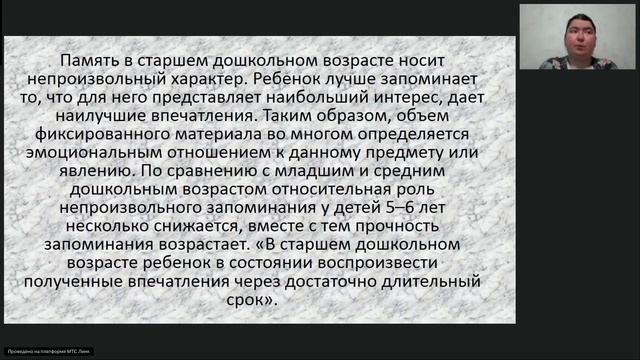 Память в старшем дошкольном возрасте носит непроизвольный характер. Ребенок лучше запоминает то, что для него представляет наибольший интерес, дает наилучшие впечатления. Таким образом, объем фиксированного материала во многом определяется эмоциональным отношением к данному предмету или явлению. По сравнению с младшим и средним дошкольным возрастом относительная роль непроизвольного запоминания у детей 5–6 лет несколько снижается, вместе с тем прочность запоминания возрастает. «В старшем дошкольном возрасте ребенок в состоянии воспроизвести полученные впечатления через достаточно длительный срок».

Проведено на платформе МТС Линк